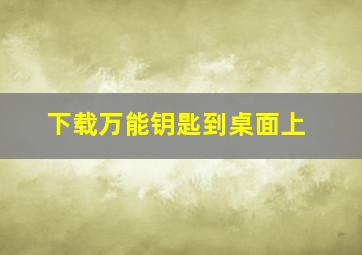 下载万能钥匙到桌面上